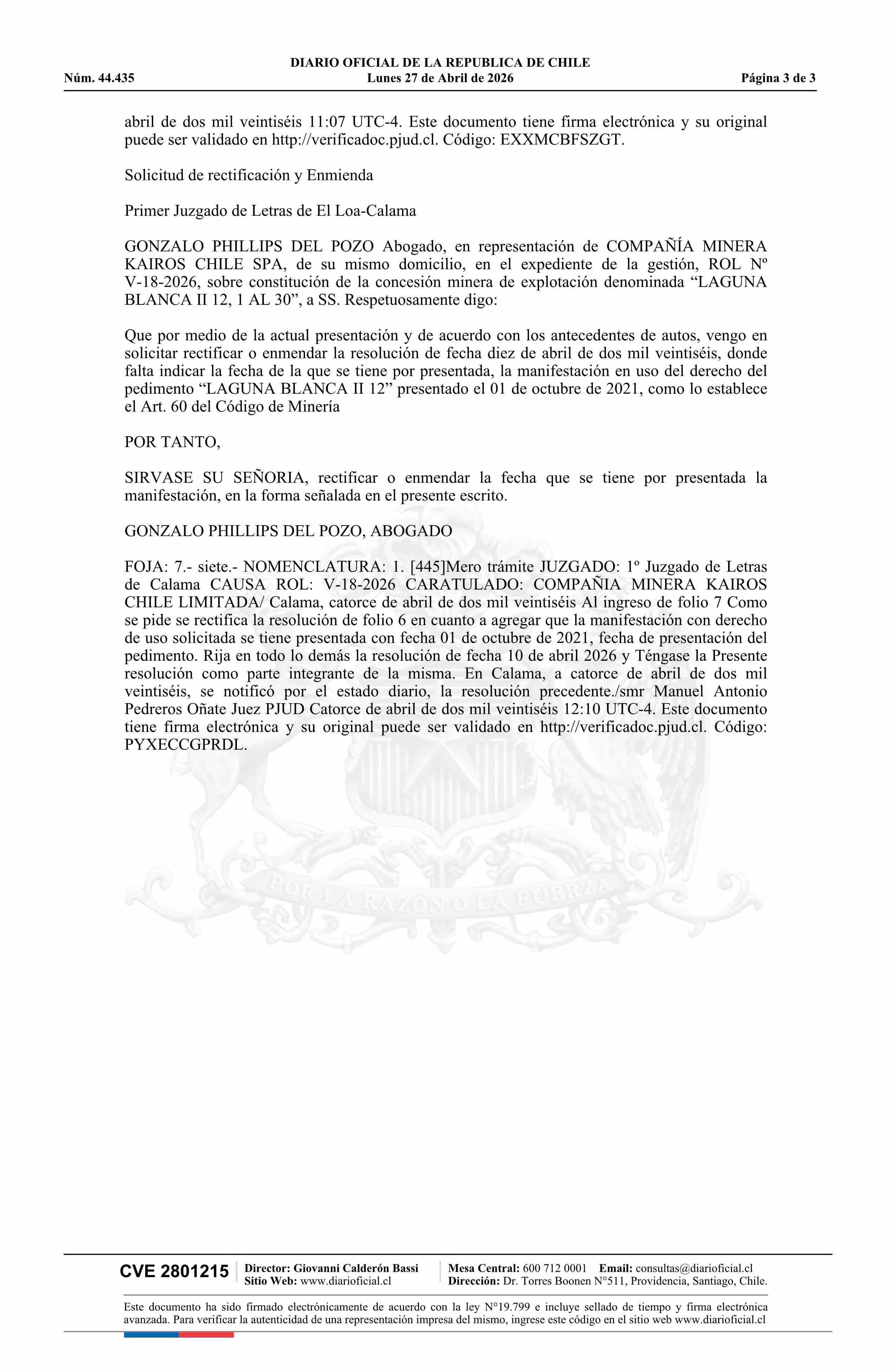 DIARIO OFICIAL DE LA REPUBLICA DE CHILE
Núm. 44.435 Lunes 27 de Abril de 2026 Página 3 de 3

abril de dos mil veintiséis 11:07 UTC-4. Este documento tiene firma electrónica y su original puede ser validado en http://verificadoc.pjud.cl. Código: EXXMCBFSZGT.

Solicitud de rectificación y Enmienda

Primer Juzgado de Letras de El Loa-Calama

GONZALO PHILLIPS DEL POZO Abogado, en representación de COMPAÑÍA MINERA KAIROS CHILE SPA, de su mismo domicilio, en el expediente de la gestión, ROL Nº V-18-2026, sobre constitución de la concesión minera de explotación denominada “LAGUNA BLANCA II 12, 1 AL 30”, a SS. Respetuosamente digo:

Que por medio de la actual presentación y de acuerdo con los antecedentes de autos, vengo en solicitar rectificar o enmendar la resolución de fecha diez de abril de dos mil veintiséis, donde falta indicar la fecha de la que se tiene por presentada, la manifestación en uso del derecho del pedimento “LAGUNA BLANCA II 12” presentado el 01 de octubre de 2021, como lo establece el Art. 60 del Código de Minería

POR TANTO,

SIRVASE SU SEÑORIA, rectificar o enmendar la fecha que se tiene por presentada la manifestación, en la forma señalada en el presente escrito.

GONZALO PHILLIPS DEL POZO, ABOGADO

FOJA: 7.- siete.- NOMENCLATURA: 1. [445]Mero trámite JUZGADO: 1º Juzgado de Letras de Calama CAUSA ROL: V-18-2026 CARATULADO: COMPAÑIA MINERA KAIROS CHILE LIMITADA/ Calama, catorce de abril de dos mil veintiséis Al ingreso de folio 7 Como se pide se rectifica la resolución de folio 6 en cuanto a agregar que la manifestación con derecho de uso solicitada se tiene presentada con fecha 01 de octubre de 2021, fecha de presentación del pedimento. Rija en todo lo demás la resolución de fecha 10 de abril 2026 y Téngase la Presente resolución como parte integrante de la misma. En Calama, a catorce de abril de dos mil veintiséis, se notificó por el estado diario, la resolución precedente./smr Manuel Antonio Pedreros Oñate Juez PJUD Catorce de abril de dos mil veintiséis 12:10 UTC-4. Este documento tiene firma electrónica y su original puede ser validado en http://verificadoc.pjud.cl. Código: PYXECCGPRDL.

POR LA RAZON O LA FUERZA

CVE 2801215 Director: Giovanni Calderón Bassi Sitio Web: www.diarioficial.cl Mesa Central: 600 712 0001 Email: consultas@diarioficial.cl Dirección: Dr. Torres Boonen N°511, Providencia, Santiago, Chile.

Este documento ha sido firmado electrónicamente de acuerdo con la ley N°19.799 e incluye sellado de tiempo y firma electrónica avanzada. Para verificar la autenticidad de una representación impresa del mismo, ingrese este código en el sitio web www.diarioficial.cl